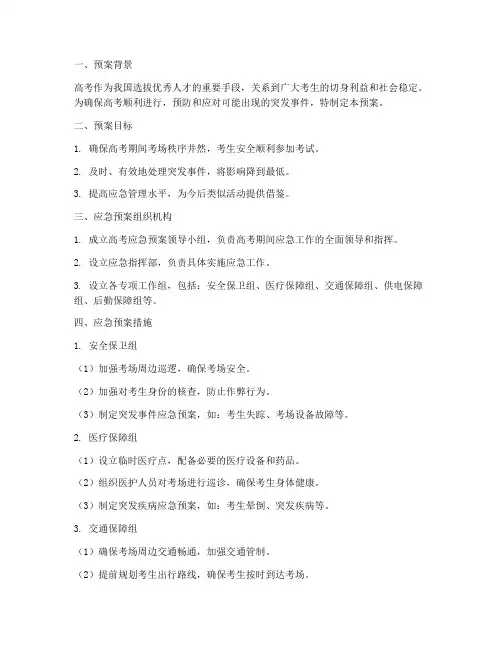 一、预案背景

高考作为我国选拔优秀人才的重要手段，关系到广大考生的切身利益和社会稳定。为确保高考顺利进行，预防和应对可能出现的突发事件，特制定本预案。

二、预案目标

1. 确保高考期间考场秩序井然，考生安全顺利参加考试。

2. 及时、有效地处理突发事件，将影响降到最低。

3. 提高应急管理水平，为今后类似活动提供借鉴。

三、应急预案组织机构

1. 成立高考应急预案领导小组，负责高考期间应急工作的全面领导和指挥。

2. 设立应急指挥部，负责具体实施应急工作。

3. 设立各专项工作组，包括：安全保卫组、医疗保障组、交通保障组、供电保障组、后勤保障组等。

四、应急预案措施

1. 安全保卫组

（1）加强考场周边巡逻，确保考场安全。

（2）加强对考生身份的核查，防止作弊行为。

（3）制定突发事件应急预案，如：考生失踪、考场设备故障等。

2. 医疗保障组

（1）设立临时医疗点，配备必要的医疗设备和药品。

（2）组织医护人员对考场进行巡诊，确保考生身体健康。

（3）制定突发疾病应急预案，如：考生晕倒、突发疾病等。

3. 交通保障组

（1）确保考场周边交通畅通，加强交通管制。

（2）提前规划考生出行路线，确保考生按时到达考场。